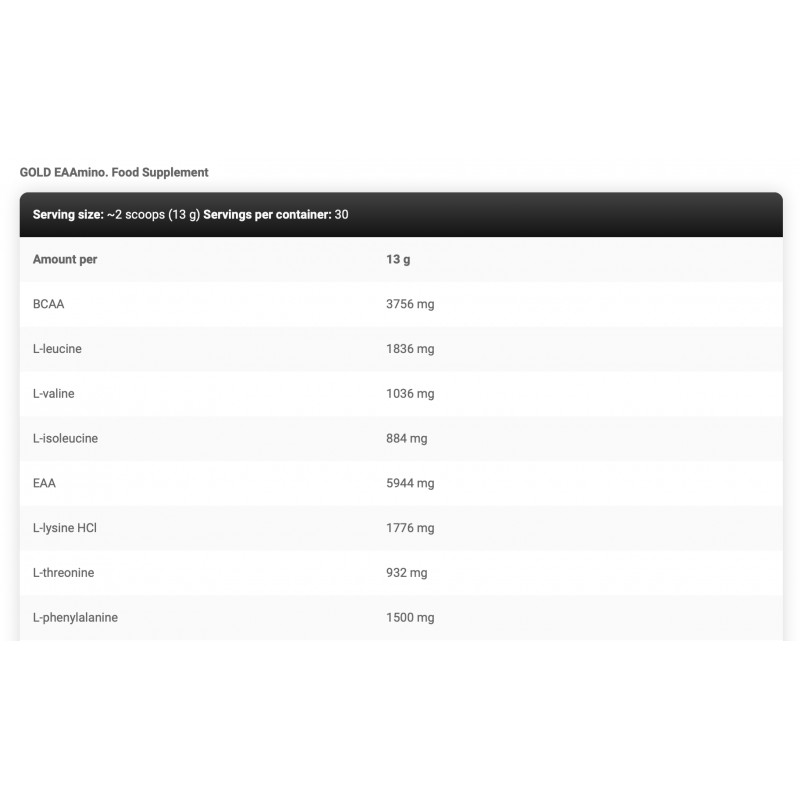 GOLD EAAmino. Food Supplement

Serving size: ~2 scoops (13 g) Servings per container: 30

| Amount per | 13 g |
|---|---|
| BCAA | 3756 mg |
| L-leucine | 1836 mg |
| L-valine | 1036 mg |
| L-isoleucine | 884 mg |
| EAA | 5944 mg |
| L-lysine HCl | 1776 mg |
| L-threonine | 932 mg |
| L-phenylalanine | 1500 mg |